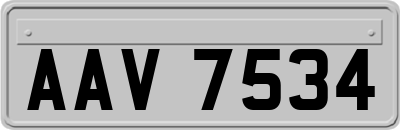 AAV 7534